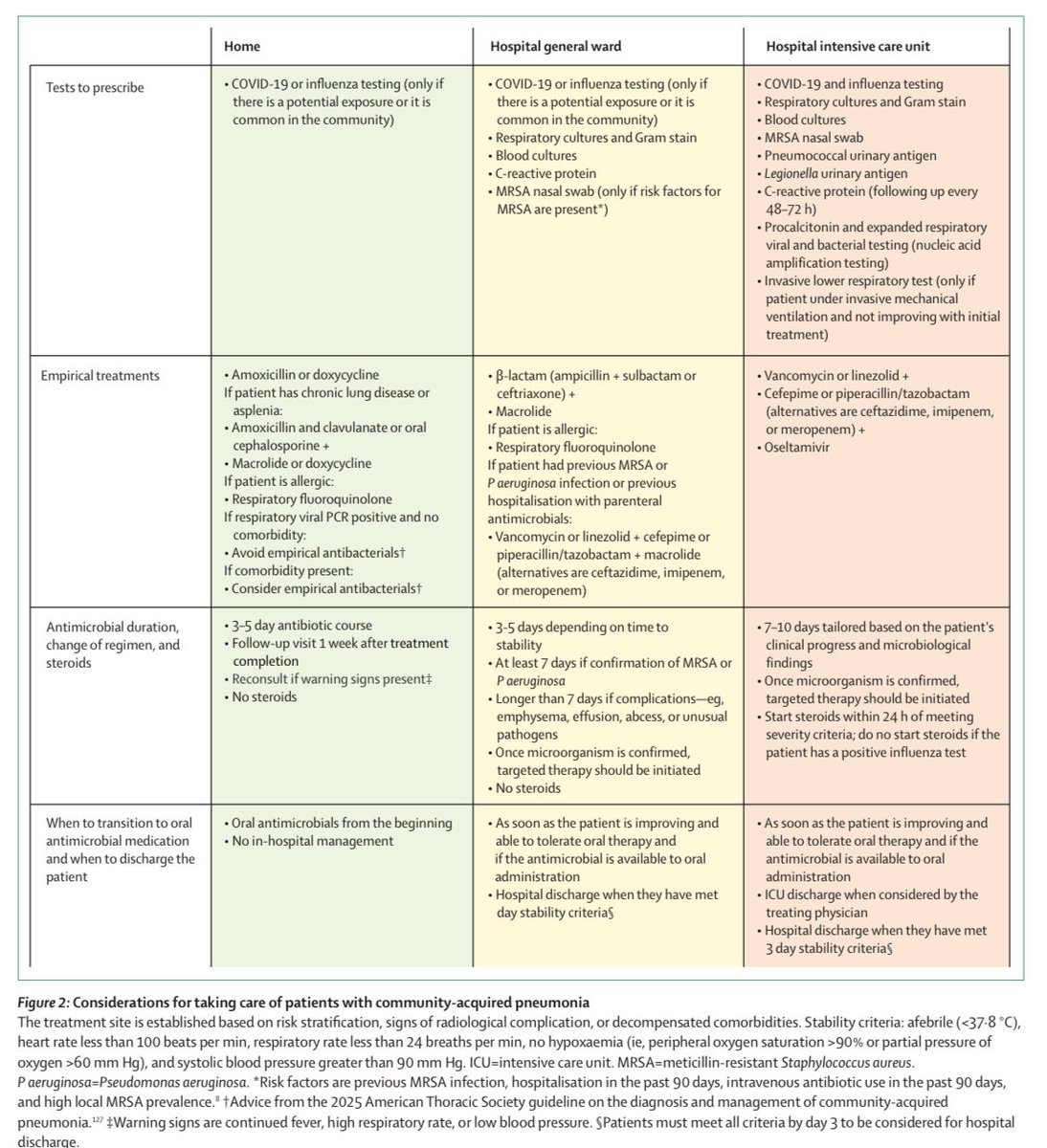 | | Home | Hospital general ward | Hospital intensive care unit |
|---|---|---|---|
| Tests to prescribe | • COVID-19 or influenza testing (only if there is a potential exposure or it is common in the community) | • COVID-19 or influenza testing (only if there is a potential exposure or it is common in the community) • Respiratory cultures and Gram stain • Blood cultures • C-reactive protein • MRSA nasal swab (only if risk factors for MRSA are present*) | • COVID-19 and influenza testing • Respiratory cultures and Gram stain • Blood cultures • MRSA nasal swab • Pneumococcal urinary antigen • Legionella urinary antigen • C-reactive protein (following up every 48–72 h) • Procalcitonin and expanded respiratory viral and bacterial testing (nucleic acid amplification testing) • Invasive lower respiratory test (only if patient under invasive mechanical ventilation and not improving with initial treatment) |
| Empirical treatments | • Amoxicillin or doxycycline If patient has chronic lung disease or asplenia: • Amoxicillin and clavulanate or oral cephalosporine + • Macrolide or doxycycline If patient is allergic: • Respiratory fluoroquinolone If respiratory viral PCR positive and no comorbidity: • Avoid empirical antibacterials† If comorbidity present: • Consider empirical antibacterials† | • β-lactam (ampicillin + sulbactam or ceftriaxone) + • Macrolide If patient is allergic: • Respiratory fluoroquinolone If patient had previous MRSA or P aeruginosa infection or previous hospitalisation with parenteral antimicrobials: • Vancomycin or linezolid + cefepime or piperacillin/tazobactam + macrolide (alternatives are ceftazidime, imipenem, or meropenem) | • Vancomycin or linezolid + • Cefepime or piperacillin/tazobactam (alternatives are ceftazidime, imipenem, or meropenem) + • Oseltamivir |
| Antimicrobial duration, change of regimen, and steroids | • 3–5 day antibiotic course • Follow-up visit 1 week after treatment completion • Reconsult if warning signs present‡ • No steroids | • 3-5 days depending on time to stability • At least 7 days if confirmation of MRSA or P aeruginosa • Longer than 7 days if complications—eg, emphysema, effusion, abcess, or unusual pathogens • Once microorganism is confirmed, targeted therapy should be initiated • No steroids | • 7–10 days tailored based on the patient's clinical progress and microbiological findings • Once microorganism is confirmed, targeted therapy should be initiated • Start steroids within 24 h of meeting severity criteria; do no start steroids if the patient has a positive influenza test |
| When to transition to oral antimicrobial medication and when to discharge the patient | • Oral antimicrobials from the beginning • No in-hospital management | • As soon as the patient is improving and able to tolerate oral therapy and if the antimicrobial is available to oral administration • Hospital discharge when they have met day stability criteria§ | • As soon as the patient is improving and able to tolerate oral therapy and if the antimicrobial is available to oral administration • ICU discharge when considered by the treating physician • Hospital discharge when they have met 3 day stability criteria§ |

Figure 2: Considerations for taking care of patients with community-acquired pneumonia
The treatment site is established based on risk stratification, signs of radiological complication, or decompensated comorbidities. Stability criteria: afebrile (<37·8 °C), heart rate less than 100 beats per min, respiratory rate less than 24 breaths per min, no hypoxaemia (ie, peripheral oxygen saturation >90% or partial pressure of oxygen >60 mm Hg), and systolic blood pressure greater than 90 mm Hg. ICU=intensive care unit. MRSA=meticillin-resistant Staphylococcus aureus. P aeruginosa=Pseudomonas aeruginosa. *Risk factors are previous MRSA infection, hospitalisation in the past 90 days, intravenous antibiotic use in the past 90 days, and high local MRSA prevalence.$^{8}$ †Advice from the 2025 American Thoracic Society guideline on the diagnosis and management of community-acquired pneumonia.$^{127}$ ‡Warning signs are continued fever, high respiratory rate, or low blood pressure. §Patients must meet all criteria by day 3 to be considered for hospital discharge.